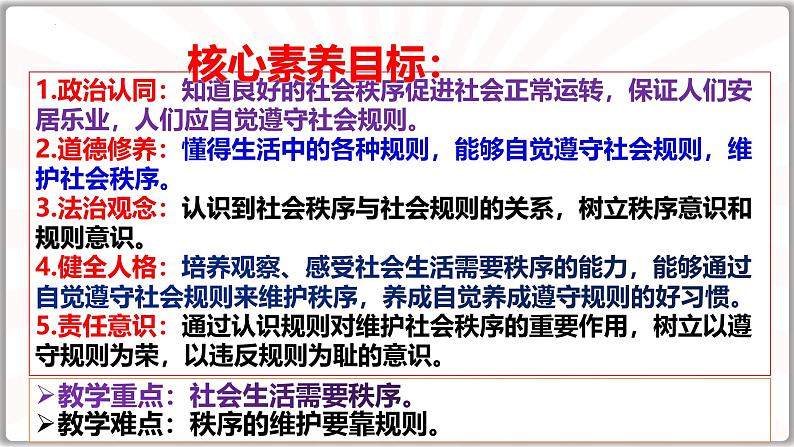 核心素养目标:

1.政治认同：知道良好的社会秩序促进社会正常运转，保证人们安居乐业，人们应自觉遵守社会规则。
2.道德修养：懂得生活中的各种规则，能够自觉遵守社会规则，维护社会秩序。
3.法治观念：认识到社会秩序与社会规则的关系，树立秩序意识和规则意识。
4.健全人格：培养观察、感受社会生活需要秩序的能力，能够通过自觉遵守社会规则来维护秩序，养成自觉养成遵守规则的好习惯。
5.责任意识：通过认识规则对维护社会秩序的重要作用，树立以遵守规则为荣，以违反规则为耻的意识。

➢教学重点：社会生活需要秩序。
➢教学难点：秩序的维护要靠规则。